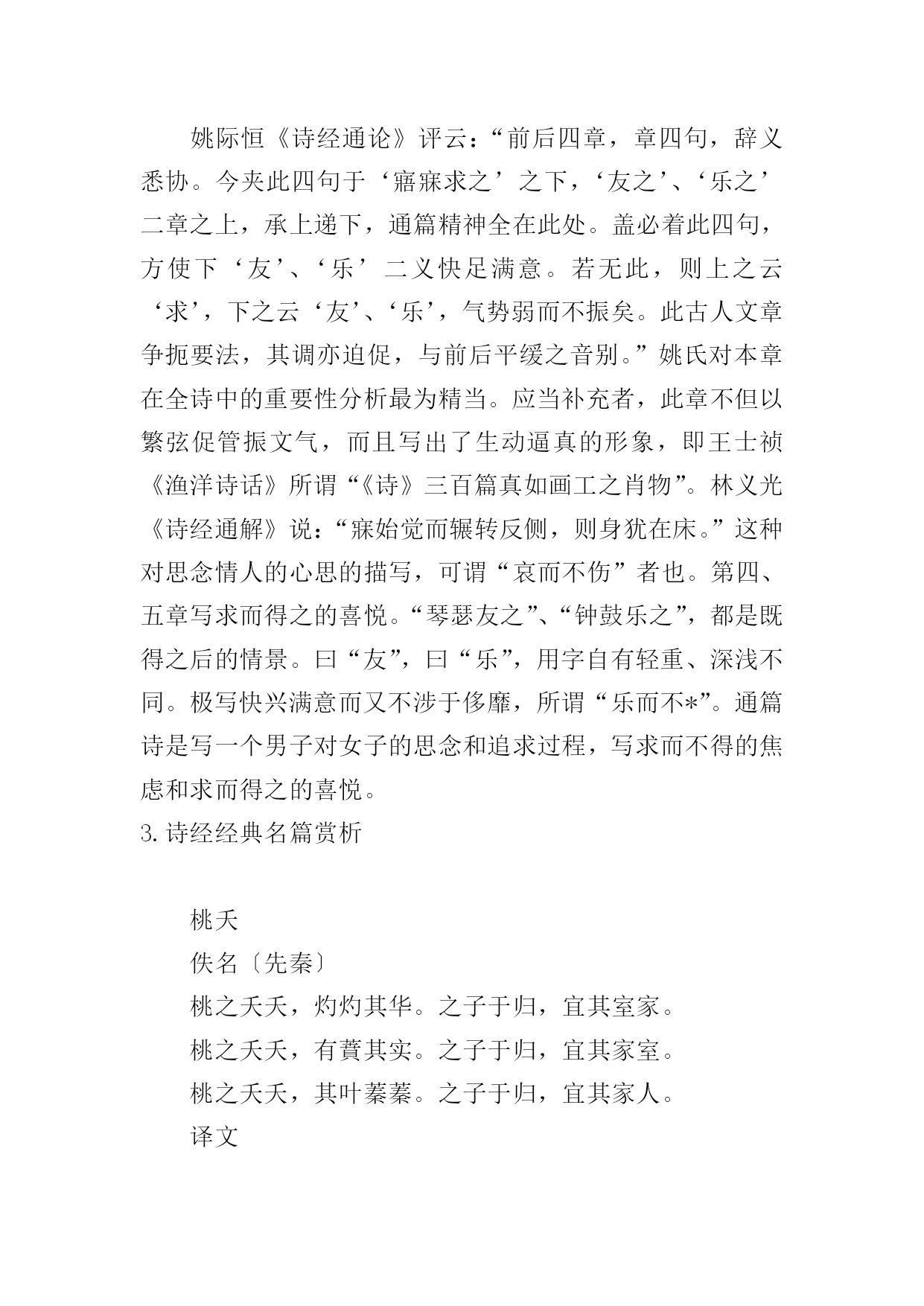 姚际恒《诗经通论》评云：“前后四章，章四句，辞义悉协。今夹此四句于‘寤寐求之’之下，‘友之’、‘乐之’二章之上，承上递下，通篇精神全在此处。盖必着此四句，方使下‘友’、‘乐’二义快足满意。若无此，则上之云‘求’，下之云‘友’、‘乐’，气势弱而不振矣。此古人文章争扼要法，其调亦迫促，与前后平缓之音别。”姚氏对本章在全诗中的重要性分析最为精当。应当补充者，此章不但以繁弦促管振文气，而且写出了生动逼真的形象，即王士祯《渔洋诗话》所谓“《诗》三百篇真如画工之肖物”。林义光《诗经通解》说：“寐始觉而辗转反侧，则身犹在床。”这种对思念情人的心思的描写，可谓“哀而不伤”者也。第四、五章写求而得之的喜悦。“琴瑟友之”、“钟鼓乐之”，都是既得之后的情景。曰“友”，曰“乐”，用字自有轻重、深浅不同。极写快兴满意而又不涉于侈靡，所谓“乐而不*”。通篇诗是写一个男子对女子的思念和追求过程，写求而不得的焦虑和求而得之的喜悦。
3.诗经经典名篇赏析

桃夭
佚名〔先秦〕
桃之夭夭，灼灼其华。之子于归，宜其室家。
桃之夭夭，有蕡其实。之子于归，宜其家室。
桃之夭夭，其叶蓁蓁。之子于归，宜其家人。
译文